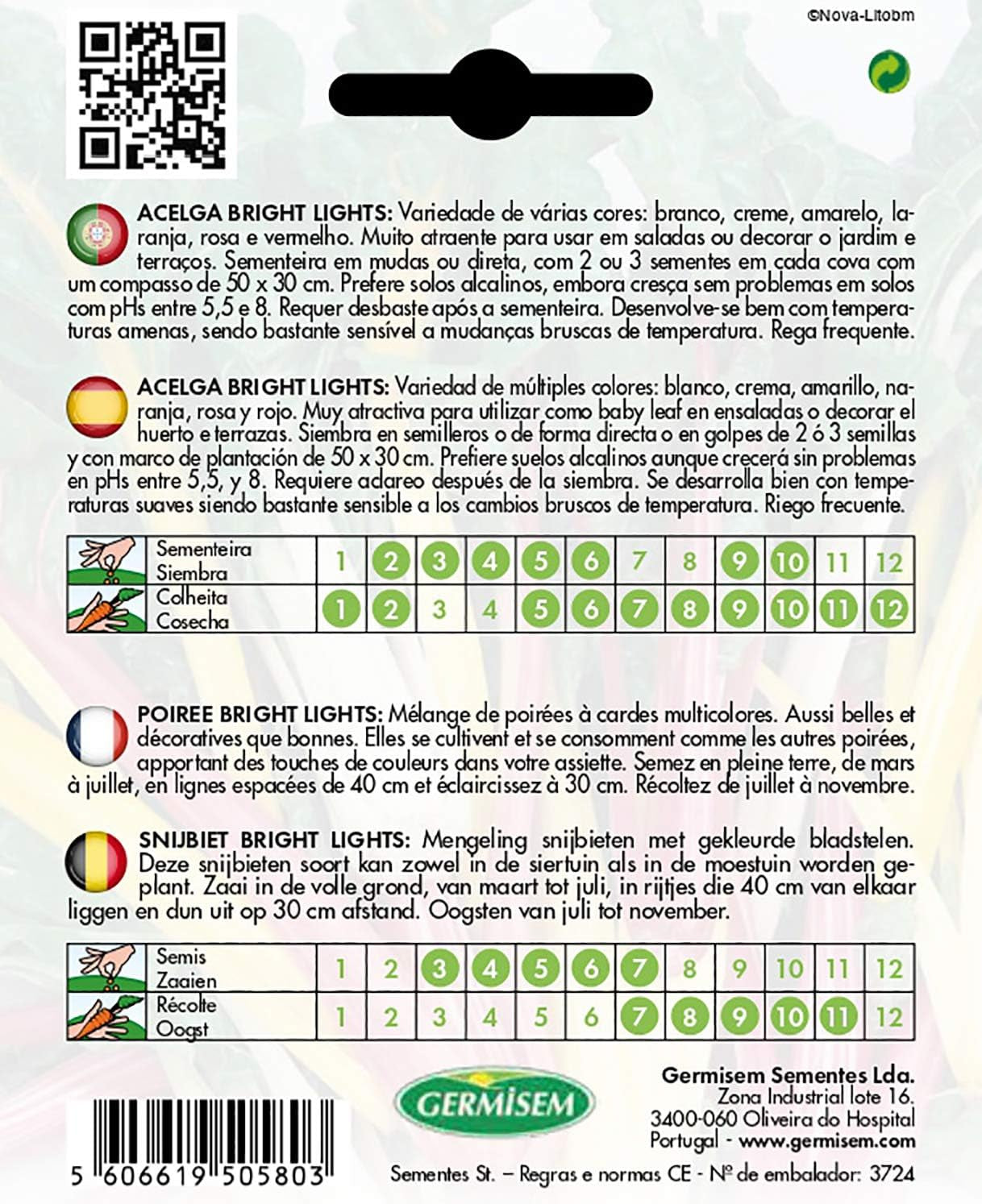 ©Nova-Litobm

ACELGA BRIGHT LIGHTS: Variedade de várias cores: branco, creme, amarelo, laranja, rosa e vermelho. Muito atraente para usar em saladas ou decorar o jardim e terraços. Sementeira em mudas ou direta, com 2 ou 3 sementes em cada cova com um compasso de 50 x 30 cm. Prefere solos alcalinos, embora cresça sem problemas em solos com pHs entre 5,5 e 8. Requer desbaste após a sementeira. Desenvolve-se bem com temperaturas amenas, sendo bastante sensível a mudanças bruscas de temperatura. Rega frequente.

ACELGA BRIGHT LIGHTS: Variedad de múltiples colores: blanco, crema, amarillo, naranja, rosa y rojo. Muy atractiva para utilizar como baby leaf en ensaladas o decorar el huerto e terrazas. Siembra en semilleros o de forma directa o en golpes de 2 ó 3 semillas y con marco de plantación de 50 x 30 cm. Prefiere suelos alcalinos aunque crecerá sin problemas en pHs entre 5,5, y 8. Requiere aclareo después de la siembra. Se desarrolla bien con temperaturas suaves siendo bastante sensible a los cambios bruscos de temperatura. Riego frecuente.

| Sementeira Siembra | 1 | 2 | 3 | 4 | 5 | 6 | 7 | 8 | 9 | 10 | 11 | 12 |
|---|---|---|---|---|---|---|---|---|---|---|---|---|
| Colheita Cosecha | 1 | 2 | 3 | 4 | 5 | 6 | 7 | 8 | 9 | 10 | 11 | 12 |

POIREE BRIGHT LIGHTS: Mélange de poirées à cardes multicolores. Aussi belles et décoratives que bonnes. Elles se cultivent et se consomment comme les autres poirées, apportant des touches de couleurs dans votre assiette. Semez en pleine terre, de mars à juillet, en lignes espacées de 40 cm et éclaircissez à 30 cm. Récoltez de juillet à novembre.

SNIJBIET BRIGHT LIGHTS: Mengeling snijbieten met gekleurde bladstelen. Deze snijbieten soort kan zowel in de siertuin als in de moestuin worden geplant. Zaai in de volle grond, van maart tot juli, in rijtjes die 40 cm van elkaar liggen en dun uit op 30 cm afstand. Oogsten van juli tot november.

| Semis Zaaien | 1 | 2 | 3 | 4 | 5 | 6 | 7 | 8 | 9 | 10 | 11 | 12 |
|---|---|---|---|---|---|---|---|---|---|---|---|---|
| Récolte Oogst | 1 | 2 | 3 | 4 | 5 | 6 | 7 | 8 | 9 | 10 | 11 | 12 |

GERMISEM

Germisem Sementes Lda.
Zona Industrial lote 16.
3400-060 Oliveira do Hospital
Portugal - www.germisem.com

5 606619 505803

Sementes St. – Regras e normas CE - Nº de embalador: 3724